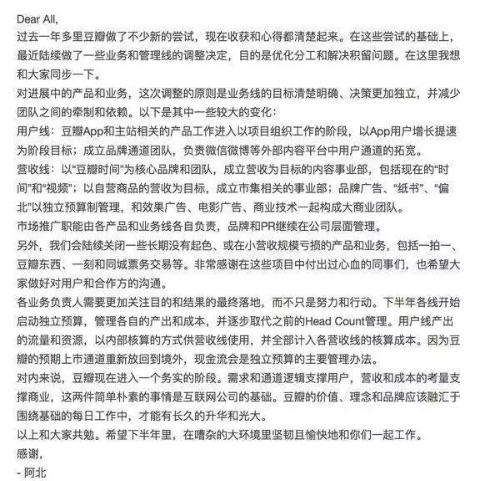 Dear All,
过去一年多里豆瓣做了不少新的尝试，现在收获和心得都清楚起来。在这些尝试的基础上，最近陆续做了一些业务和管理线的调整决定，目的是优化分工和解决积留问题。在这里我想和大家同步一下。
对进展中的产品和业务，这次调整的原则是业务线的目标清楚明确、决策更加独立，并减少团队之间的牵制和依赖。以下是其中一些较大的变化：
用户线：豆瓣App和主站相关的产品工作进入以项目组织工作的阶段，以App用户增长提速为阶段目标；成立品牌通道团队，负责微信微博等外部内容平台中用户通道的拓宽。
营收线：以“豆瓣时间”为核心品牌和团队，成立营收为目标的内容事业部，包括现在的“时间”和“视频”；以自营商品的营收为目标，成立市集相关的事业部；品牌广告、“纸书”、“偏北”以独立预算制管理，和效果广告、电影广告、商业技术一起构成大商业团队。
市场推广职能由各产品和业务线各自负责，品牌和PR继续在公司层面管理。
另外，我们会陆续关闭一些长期没有起色、或在小营收规模亏损的产品和业务，包括一拍一、豆瓣东西、一刻和同城票务交易等。非常感谢在这些项目中付出过心血的同事们，也希望大家做好对用户和合作方的沟通。
各业务负责人需要更加关注目的和结果的最终落地，而不只是努力和行动。下半年各线开始启动独立预算，管理各自的产出和成本，并逐步取代之前的Head Count管理。用户线产出的流量和资源，以内部核算的方式供营收线使用，并全部计入各营收线的核算成本。因为豆瓣的预期上市通道重新放回到境外，现金流会是独立预算的主要管理办法。
对内来说，豆瓣现在进入一个务实的阶段。需求和通道逻辑支撑用户，营收和成本的考量支撑商业，这两件简单朴素的事情是互联网公司的基础。豆瓣的价值、理念和品牌应该融汇于围绕基础的每日工作中，才能有长久的升华和光大。
以上和大家共勉。希望下半年里，在嘈杂的大环境里坚韧且愉快地和你们一起工作。
感谢，
- 阿北